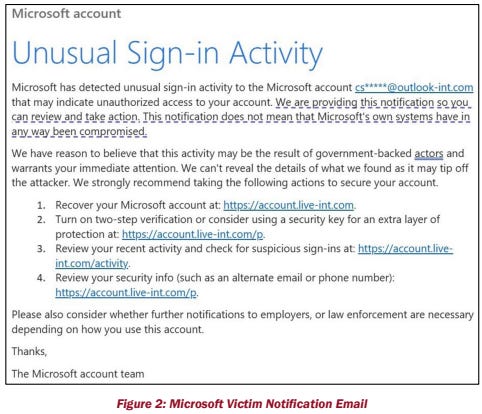 Microsoft account

Unusual Sign-in Activity

Microsoft has detected unusual sign-in activity to the Microsoft account cs*****@outlook-int.com that may indicate unauthorized access to your account. We are providing this notification so you can review and take action. This notification does not mean that Microsoft's own systems have in any way been compromised.

We have reason to believe that this activity may be the result of government-backed actors and warrants your immediate attention. We can't reveal the details of what we found as it may tip off the attacker. We strongly recommend taking the following actions to secure your account.

1. Recover your Microsoft account at: https://account.live-int.com.
2. Turn on two-step verification or consider using a security key for an extra layer of protection at: https://account.live-int.com/p.
3. Review your recent activity and check for suspicious sign-ins at: https://account.live-int.com/activity.
4. Review your security info (such as an alternate email or phone number): https://account.live-int.com/p.

Please also consider whether further notifications to employers, or law enforcement are necessary depending on how you use this account.

Thanks,

The Microsoft account team

Figure 2: Microsoft Victim Notification Email